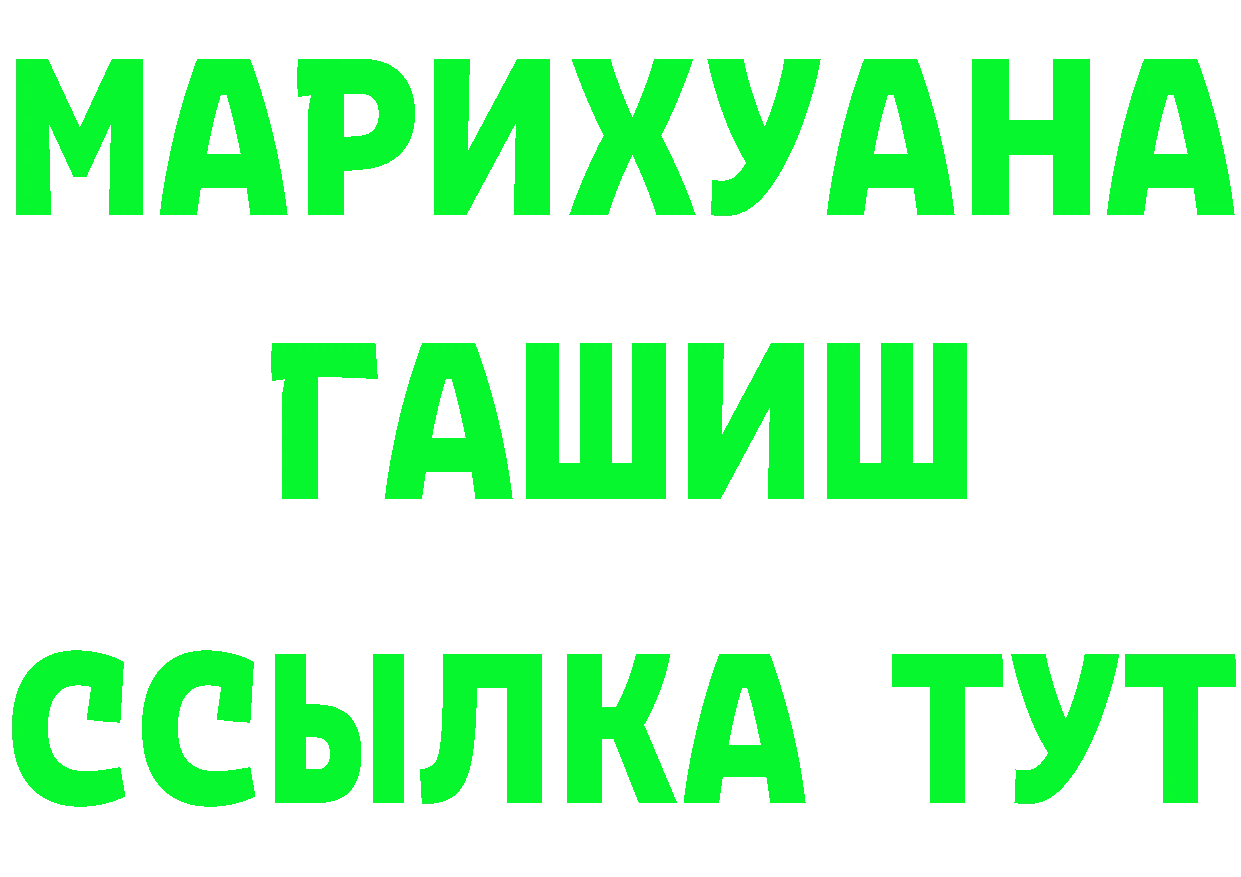 МАРИХУАНА
ГАШИШ
ССЫЛКА ТУТ